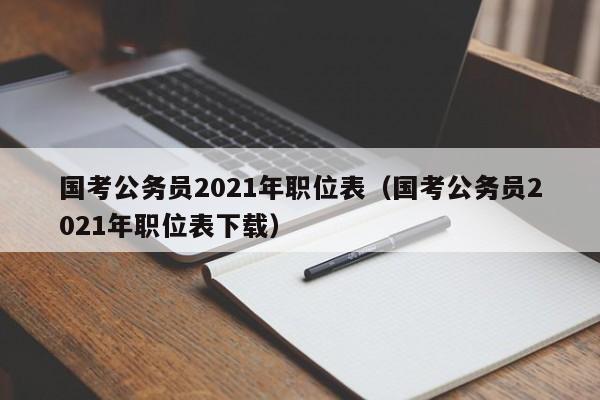 国考公务员2021年职位表（国考公务员2021年职位表下载）